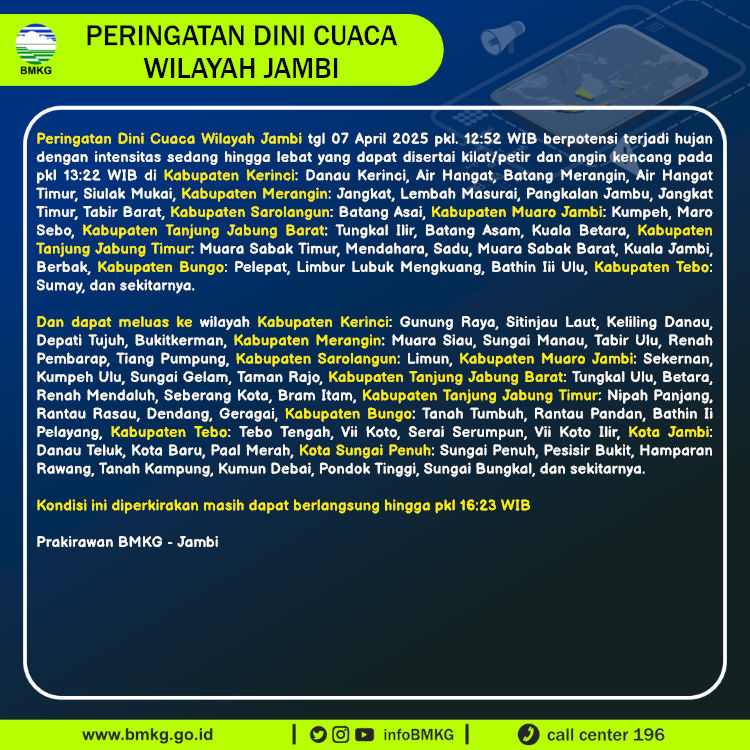 BMKG

PERINGATAN DINI CUACA WILAYAH JAMBI

Peringatan Dini Cuaca Wilayah Jambi tgl 07 April 2025 pkl. 12:52 WIB berpotensi terjadi hujan dengan intensitas sedang hingga lebat yang dapat disertai kilat/petir dan angin kencang pada pkl 13:22 WIB di Kabupaten Kerinci: Danau Kerinci, Air Hangat, Batang Merangin, Air Hangat Timur, Siulak Mukai, Kabupaten Merangin: Jangkat, Lembah Masurai, Pangkalan Jambu, Jangkat Timur, Tabir Barat, Kabupaten Sarolangun: Batang Asai, Kabupaten Muaro Jambi: Kumpeh, Maro Sebo, Kabupaten Tanjung Jabung Barat: Tungkal Ilir, Batang Asam, Kuala Betara, Kabupaten Tanjung Jabung Timur: Muara Sabak Timur, Mendahara, Sadu, Muara Sabak Barat, Kuala Jambi, Berbak, Kabupaten Bungo: Pelepat, Limbur Lubuk Mengkuang, Bathin Iii Ulu, Kabupaten Tebo: Sumay, dan sekitarnya.

Dan dapat meluas ke wilayah Kabupaten Kerinci: Gunung Raya, Sitinjau Laut, Keliling Danau, Depati Tujuh, Bukitkerman, Kabupaten Merangin: Muara Siau, Sungai Manau, Tabir Ulu, Renah Pembarap, Tiang Pumpung, Kabupaten Sarolangun: Limun, Kabupaten Muaro Jambi: Sekernan, Kumpeh Ulu, Sungai Gelam, Taman Rajo, Kabupaten Tanjung Jabung Barat: Tungkal Ulu, Betara, Renah Mendaluh, Seberang Kota, Bram Itam, Kabupaten Tanjung Jabung Timur: Nipah Panjang, Rantau Rasau, Dendang, Geragai, Kabupaten Bungo: Tanah Tumbuh, Rantau Pandan, Bathin Ii Pelayang, Kabupaten Tebo: Tebo Tengah, Vii Koto, Serai Serumpun, Vii Koto Ilir, Kota Jambi: Danau Teluk, Kota Baru, Paal Merah, Kota Sungai Penuh: Sungai Penuh, Pesisir Bukit, Hamparan Rawang, Tanah Kampung, Kumun Debai, Pondok Tinggi, Sungai Bungkal, dan sekitarnya.

Kondisi ini diperkirakan masih dapat berlangsung hingga pkl 16:23 WIB

Prakirawan BMKG - Jambi

www.bmkg.go.id | infoBMKG | call center 196